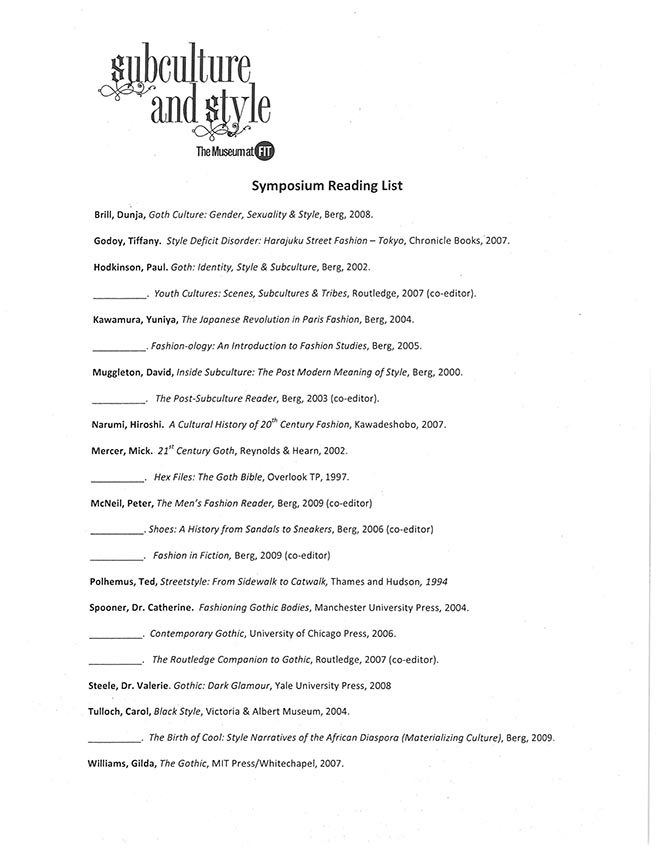 subculture and style
The Museum at FIT

Symposium Reading List

Brill, Dunja, Goth Culture: Gender, Sexuality & Style, Berg, 2008.

Godoy, Tiffany. Style Deficit Disorder: Harajuku Street Fashion – Tokyo, Chronicle Books, 2007.

Hodkinson, Paul. Goth: Identity, Style & Subculture, Berg, 2002.

__________. Youth Cultures: Scenes, Subcultures & Tribes, Routledge, 2007 (co-editor).

Kawamura, Yuniya, The Japanese Revolution in Paris Fashion, Berg, 2004.

__________. Fashion-ology: An Introduction to Fashion Studies, Berg, 2005.

Muggleton, David, Inside Subculture: The Post Modern Meaning of Style, Berg, 2000.

__________. The Post-Subculture Reader, Berg, 2003 (co-editor).

Narumi, Hiroshi. A Cultural History of $20^{th}$ Century Fashion, Kawadeshobo, 2007.

Mercer, Mick. $21^{st}$ Century Goth, Reynolds & Hearn, 2002.

__________. Hex Files: The Goth Bible, Overlook TP, 1997.

McNeil, Peter, The Men's Fashion Reader, Berg, 2009 (co-editor)

__________. Shoes: A History from Sandals to Sneakers, Berg, 2006 (co-editor)

__________. Fashion in Fiction, Berg, 2009 (co-editor)

Polhemus, Ted, Streetstyle: From Sidewalk to Catwalk, Thames and Hudson, 1994

Spooner, Dr. Catherine. Fashioning Gothic Bodies, Manchester University Press, 2004.

__________. Contemporary Gothic, University of Chicago Press, 2006.

__________. The Routledge Companion to Gothic, Routledge, 2007 (co-editor).

Steele, Dr. Valerie. Gothic: Dark Glamour, Yale University Press, 2008

Tulloch, Carol, Black Style, Victoria & Albert Museum, 2004.

__________. The Birth of Cool: Style Narratives of the African Diaspora (Materializing Culture), Berg, 2009.

Williams, Gilda, The Gothic, MIT Press/Whitechapel, 2007.